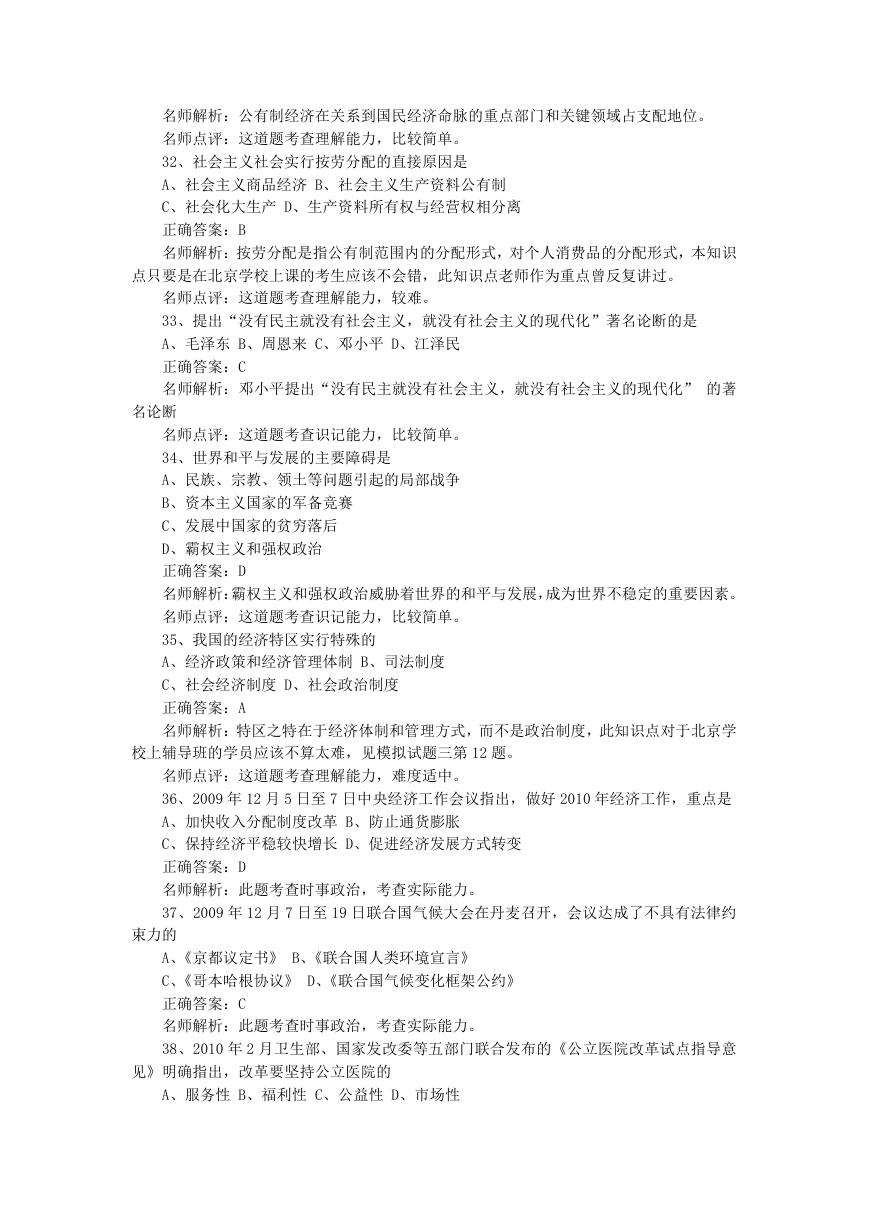 名师解析：公有制经济在关系到国民经济命脉的重点部门和关键领域占支配地位。

名师点评：这道题考查理解能力，比较简单。

32、社会主义社会实行按劳分配的直接原因是

A、社会主义商品经济 B、社会主义生产资料公有制

C、社会化大生产 D、生产资料所有权与经营权相分离

正确答案：B

名师解析：按劳分配是指公有制范围内的分配形式，对个人消费品的分配形式，本知识点只要是在北京学校上课的考生应该不会错，此知识点老师作为重点曾反复讲过。

名师点评：这道题考查理解能力，较难。

33、提出“没有民主就没有社会主义，就没有社会主义的现代化”著名论断的是

A、毛泽东 B、周恩来 C、邓小平 D、江泽民

正确答案：C

名师解析：邓小平提出“没有民主就没有社会主义，就没有社会主义的现代化” 的著名论断

名师点评：这道题考查识记能力，比较简单。

34、世界和平与发展的主要障碍是

A、民族、宗教、领土等问题引起的局部战争

B、资本主义国家的军备竞赛

C、发展中国家的贫穷落后

D、霸权主义和强权政治

正确答案：D

名师解析：霸权主义和强权政治威胁着世界的和平与发展，成为世界不稳定的重要因素。

名师点评：这道题考查识记能力，比较简单。

35、我国的经济特区实行特殊的

A、经济政策和经济管理体制 B、司法制度

C、社会经济制度 D、社会政治制度

正确答案：A

名师解析：特区之特在于经济体制和管理方式，而不是政治制度，此知识点对于北京学校上辅导班的学员应该不算太难，见模拟试题三第 12 题。

名师点评：这道题考查理解能力，难度适中。

36、2009 年 12 月 5 日至 7 日中央经济工作会议指出，做好 2010 年经济工作，重点是

A、加快收入分配制度改革 B、防止通货膨胀

C、保持经济平稳较快增长 D、促进经济发展方式转变

正确答案：D

名师解析：此题考查时事政治，考查实际能力。

37、2009 年 12 月 7 日至 19 日联合国气候大会在丹麦召开，会议达成了不具有法律约束力的

A、《京都议定书》 B、《联合国人类环境宣言》

C、《哥本哈根协议》 D、《联合国气候变化框架公约》

正确答案：C

名师解析：此题考查时事政治，考查实际能力。

38、2010 年 2 月卫生部、国家发改委等五部门联合发布的《公立医院改革试点指导意见》明确指出，改革要坚持公立医院的

A、服务性 B、福利性 C、公益性 D、市场性